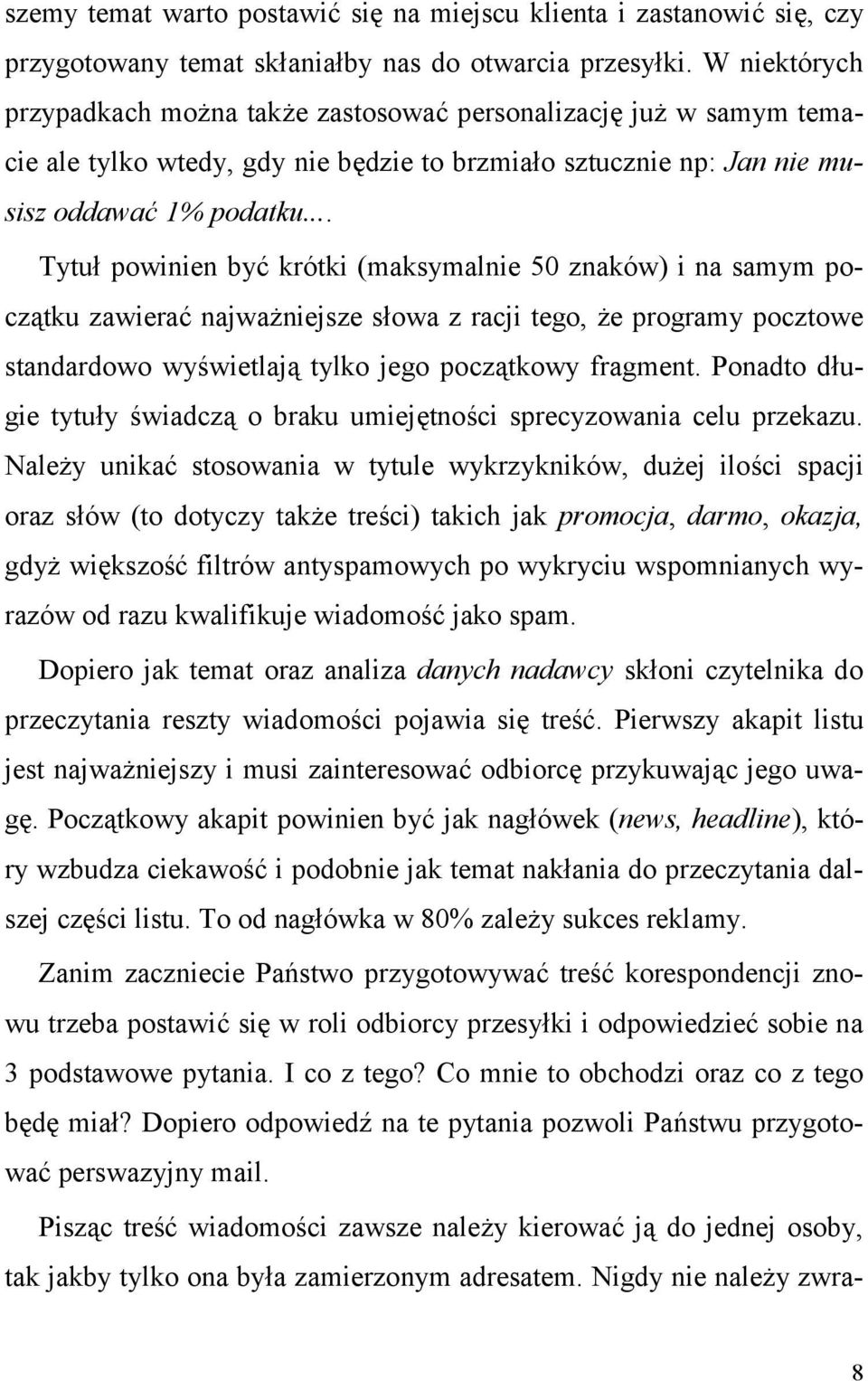 szemy temat warto postawić się na miejscu klienta i zastanowić się, czy przygotowany temat skłaniałby nas do otwarcia przesyłki. W niektórych przypadkach można także zastosować personalizację już w samym temacie ale tylko wtedy, gdy nie będzie to brzmiało sztucznie np: Jan nie musisz oddawać 1% podatku...

Tytuł powinien być krótki (maksymalnie 50 znaków) i na samym początku zawierać najważniejsze słowa z racji tego, że programy pocztowe standardowo wyświetlają tylko jego początkowy fragment. Ponadto długie tytuły świadczą o braku umiejętności sprecyzowania celu przekazu. Należy unikać stosowania w tytule wykrzykników, dużej ilości spacji oraz słów (to dotyczy także treści) takich jak promocja, darmo, okazja, gdyż większość filtrów antyspamowych po wykryciu wspomnianych wyrazów od razu kwalifikuje wiadomość jako spam.

Dopiero jak temat oraz analiza danych nadawcy skłoni czytelnika do przeczytania reszty wiadomości pojawia się treść. Pierwszy akapit listu jest najważniejszy i musi zainteresować odbiorcę przykuwając jego uwagę. Początkowy akapit powinien być jak nagłówek (news, headline), który wzbudza ciekawość i podobnie jak temat nakłania do przeczytania dalszej części listu. To od nagłówka w 80% zależy sukces reklamy.

Zanim zaczniecie Państwo przygotowywać treść korespondencji znowu trzeba postawić się w roli odbiorcy przesyłki i odpowiedzieć sobie na 3 podstawowe pytania. I co z tego? Co mnie to obchodzi oraz co z tego będę miał? Dopiero odpowiedź na te pytania pozwoli Państwu przygotować perswazyjny mail.

Pisząc treść wiadomości zawsze należy kierować ją do jednej osoby, tak jakby tylko ona była zamierzonym adresatem. Nigdy nie należy zwra-

8